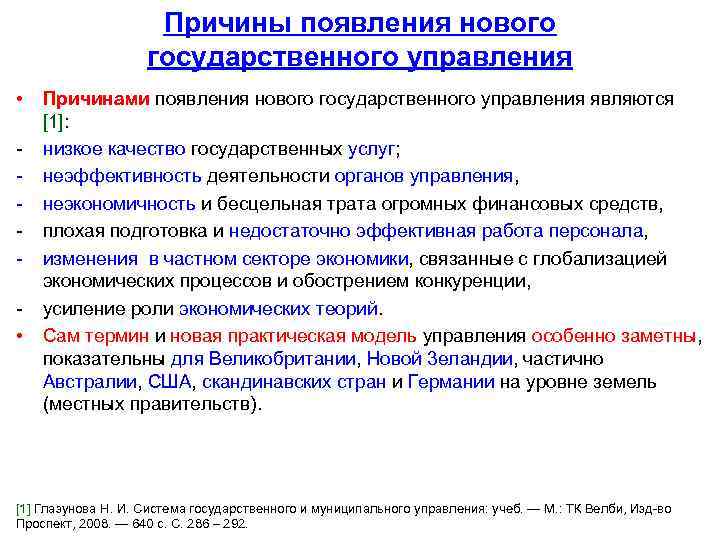 Причины появления нового государственного управления

• Причинами появления нового государственного управления являются [1]:
- низкое качество государственных услуг;
- неэффективность деятельности органов управления,
- неэкономичность и бесцельная трата огромных финансовых средств,
- плохая подготовка и недостаточно эффективная работа персонала,
- изменения в частном секторе экономики, связанные с глобализацией экономических процессов и обострением конкуренции,
- усиление роли экономических теорий.
• Сам термин и новая практическая модель управления особенно заметны, показательны для Великобритании, Новой Зеландии, частично Австралии, США, скандинавских стран и Германии на уровне земель (местных правительств).

[1] Глазунова Н. И. Система государственного и муниципального управления: учеб. — М.: ТК Велби, Изд-во Проспект, 2008. — 640 с. С. 286 – 292.